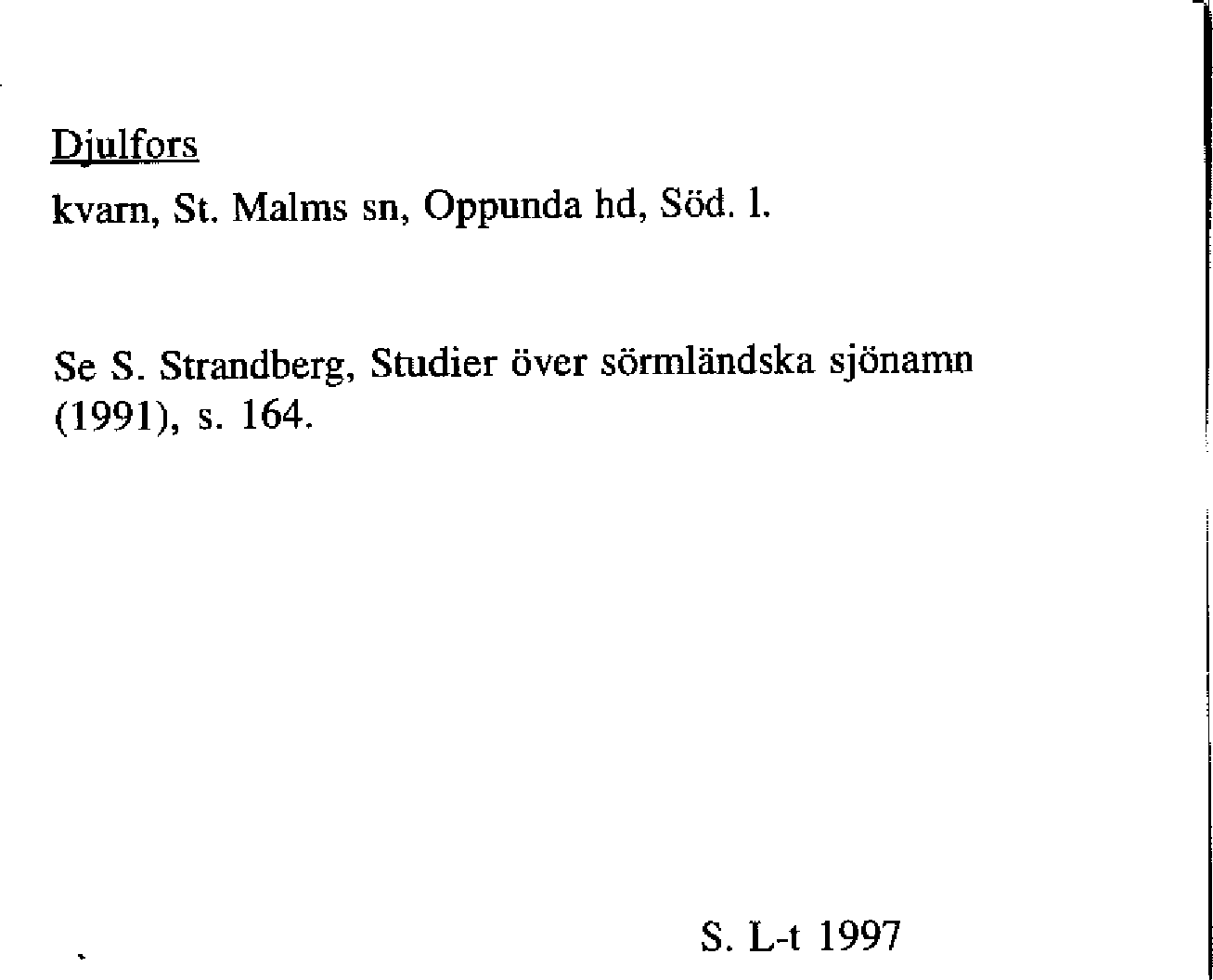 Djulfors

kvarn, St. Malms sn, Oppunda hd, Söd. l.

Se S. Strandberg, Studier över sörmländska sjönamn (1991), s. 164.

S. L-t 1997